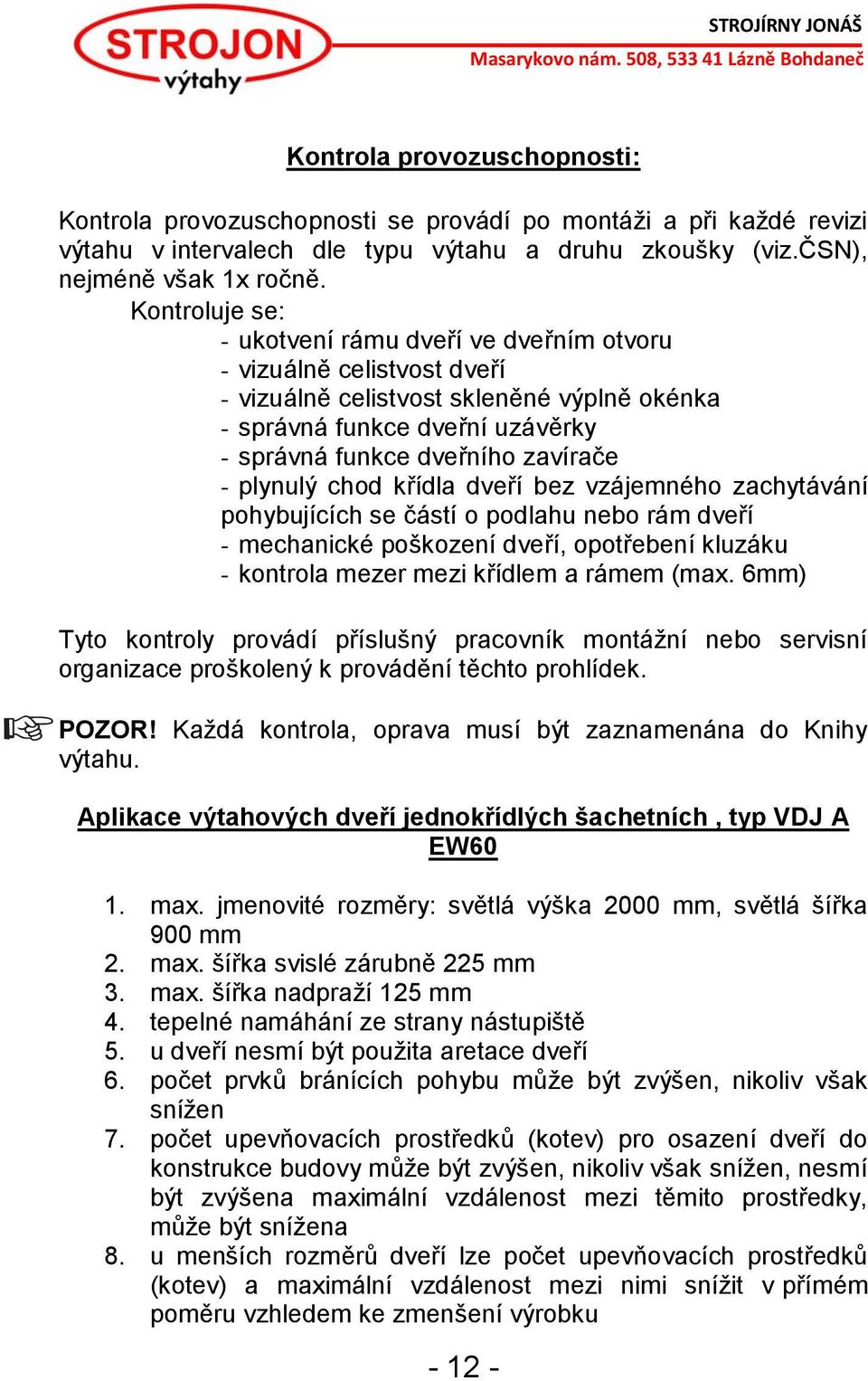 STROJON
výtahy

STROJÍRNY JONÁŠ
Masarykovo nám. 508, 533 41 Lázně Bohdaneč

Kontrola provozuschopnosti:

Kontrola provozuschopnosti se provádí po montáži a při každé revizi výtahu v intervalech dle typu výtahu a druhu zkoušky (viz.ČSN), nejméně však 1x ročně.

Kontroluje se:
- ukotvení rámu dveří ve dveřním otvoru
- vizuálně celistvost dveří
- vizuálně celistvost skleněné výplně okénka
- správná funkce dveřní uzávěrky
- správná funkce dveřního zavírače
- plynulý chod křídla dveří bez vzájemného zachytávání pohybujících se částí o podlahu nebo rám dveří
- mechanické poškození dveří, opotřebení kluzáku
- kontrola mezer mezi křídlem a rámem (max. 6mm)

Tyto kontroly provádí příslušný pracovník montážní nebo servisní organizace proškolený k provádění těchto prohlídek.

POZOR! Každá kontrola, oprava musí být zaznamenána do Knihy výtahu.

Aplikace výtahových dveří jednokřídlých šachetních , typ VDJ A EW60

1. max. jmenovité rozměry: světlá výška 2000 mm, světlá šířka 900 mm
2. max. šířka svislé zárubně 225 mm
3. max. šířka nadpraží 125 mm
4. tepelné namáhání ze strany nástupiště
5. u dveří nesmí být použita aretace dveří
6. počet prvků bránících pohybu může být zvýšen, nikoliv však snížen
7. počet upevňovacích prostředků (kotev) pro osazení dveří do konstrukce budovy může být zvýšen, nikoliv však snížen, nesmí být zvýšena maximální vzdálenost mezi těmito prostředky, může být snížena
8. u menších rozměrů dveří lze počet upevňovacích prostředků (kotev) a maximální vzdálenost mezi nimi snížit v přímém poměru vzhledem ke zmenšení výrobku

- 12 -